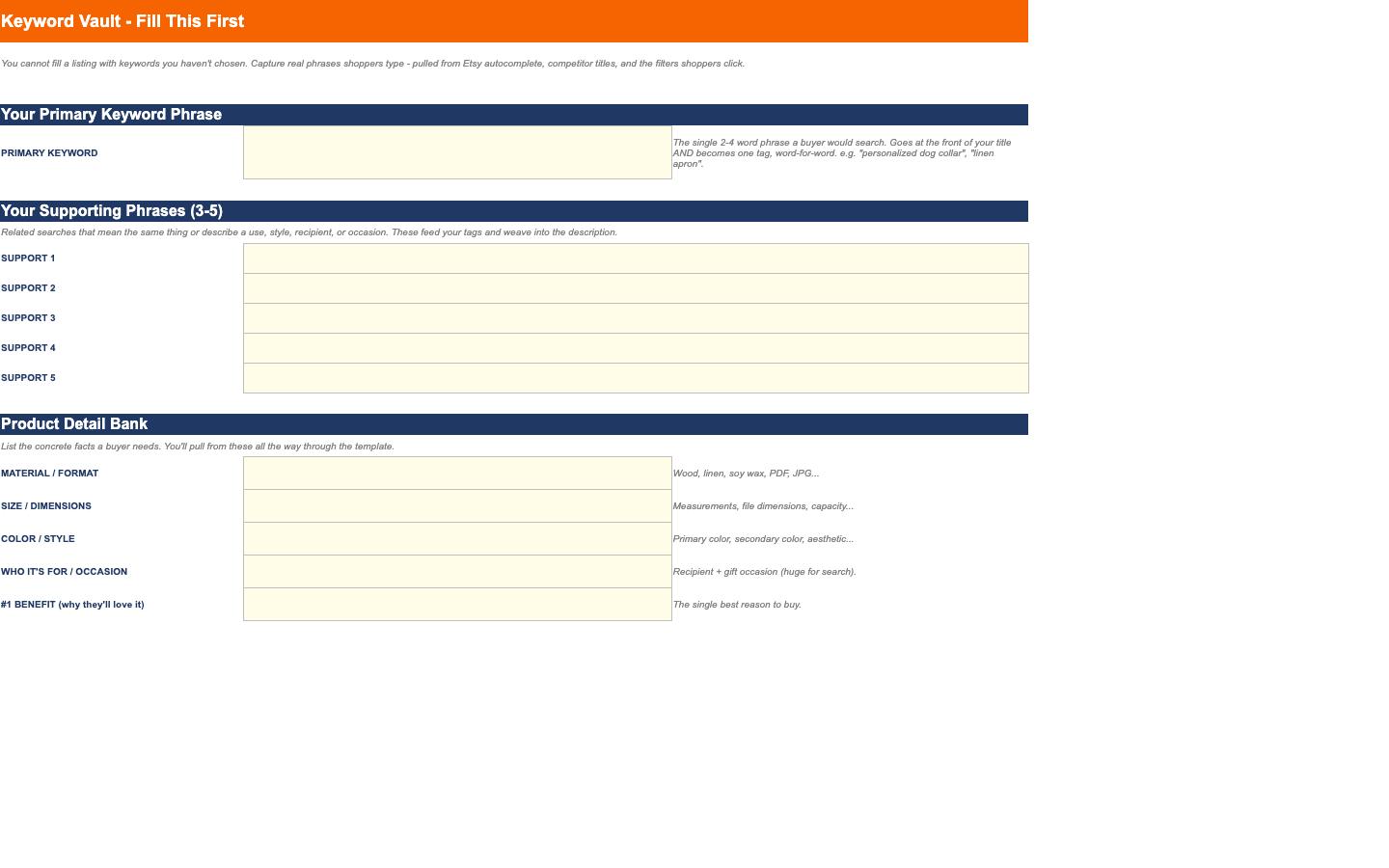 Keyword Vault - Fill This First

You cannot fill a listing with keywords you haven't chosen. Capture real phrases shoppers type - pulled from Etsy autocomplete, competitor titles, and the filters shoppers click.

Your Primary Keyword Phrase

PRIMARY KEYWORD

The single 2-4 word phrase a buyer would search. Goes at the front of your title AND becomes one tag, word-for-word. e.g. "personalized dog collar", "linen apron".

Your Supporting Phrases (3-5)

Related searches that mean the same thing or describe a use, style, recipient, or occasion. These feed your tags and weave into the description.

SUPPORT 1

SUPPORT 2

SUPPORT 3

SUPPORT 4

SUPPORT 5

Product Detail Bank

List the concrete facts a buyer needs. You'll pull from these all the way through the template.

MATERIAL / FORMAT

Wood, linen, soy wax, PDF, JPG...

SIZE / DIMENSIONS

Measurements, file dimensions, capacity...

COLOR / STYLE

Primary color, secondary color, aesthetic...

WHO IT'S FOR / OCCASION

Recipient + gift occasion (huge for search).

#1 BENEFIT (why they'll love it)

The single best reason to buy.